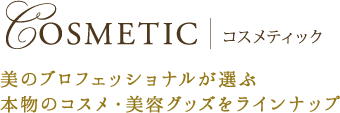 COSMETIC | コスメティック

美のプロフェッショナルが選ぶ
本物のコスメ・美容グッズをラインナップ